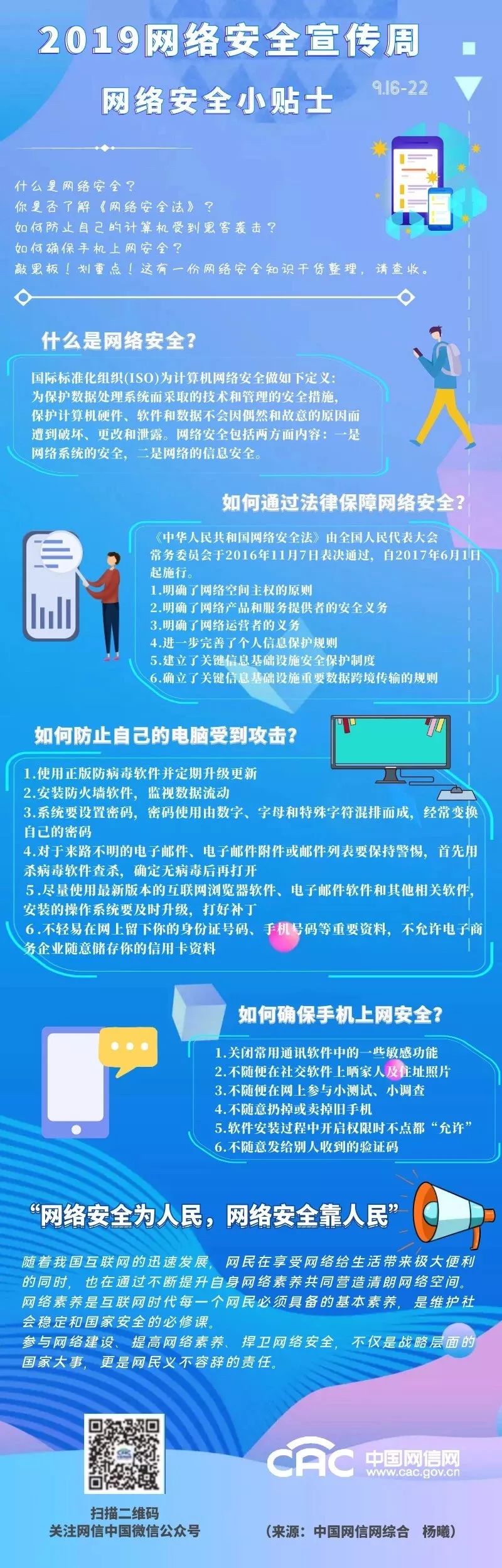 2019网络安全宣传周

网络安全小贴士

9.16-22

什么是网络安全？
你是否了解《网络安全法》？
如何防止自己的计算机受到黑客袭击？
如何确保手机上网安全？
敲黑板！划重点！这有一份网络安全知识干货整理，请查收。

什么是网络安全？

国际标准化组织(ISO)为计算机网络安全做如下定义：为保护数据处理系统而采取的技术和管理的安全措施，保护计算机硬件、软件和数据不会因偶然和故意的原因而遭到破坏、更改和泄露。网络安全包括两方面内容：一是网络系统的安全，二是网络的信息安全。

如何通过法律保障网络安全？

《中华人民共和国网络安全法》由全国人民代表大会常务委员会于2016年11月7日表决通过，自2017年6月1日起施行。
1.明确了网络空间主权的原则
2.明确了网络产品和服务提供者的安全义务
3.明确了网络运营者的义务
4.进一步完善了个人信息保护规则
5.建立了关键信息基础设施安全保护制度
6.确立了关键信息基础设施重要数据跨境传输的规则

如何防止自己的电脑受到攻击？

1.使用正版防病毒软件并定期升级更新
2.安装防火墙软件，监视数据流动
3.系统要设置密码，密码使用由数字、字母和特殊字符混排而成，经常变换自己的密码
4.对于来路不明的电子邮件、电子邮件附件或邮件列表要保持警惕，首先用杀病毒软件查杀，确定无病毒后再打开
5.尽量使用最新版本的互联网浏览器软件、电子邮件软件和其他相关软件，安装的操作系统要及时升级，打好补丁
6.不轻易在网上留下你的身份证号码、手机号码等重要资料，不允许电子商务企业随意储存你的信用卡资料

如何确保手机上网安全？

1.关闭常用通讯软件中的一些敏感功能
2.不随便在社交软件上晒家人及住址照片
3.不随便在网上参与小测试、小调查
4.不随意扔掉或卖掉旧手机
5.软件安装过程中开启权限时不点都“允许”
6.不随意发给别人收到的验证码

“网络安全为人民，网络安全靠人民”

随着我国互联网的迅速发展，网民在享受网络给生活带来极大便利的同时，也在通过不断提升自身网络素养共同营造清朗网络空间。网络素养是互联网时代每一个网民必须具备的基本素养，是维护社会稳定和国家安全的必修课。
参与网络建设、提高网络素养、捍卫网络安全，不仅是战略层面的国家大事，更是网民义不容辞的责任。

扫描二维码
关注网信中国微信公众号

CAC 中国网信网
www.cac.gov.cn

（来源：中国网信网综合 杨曦）